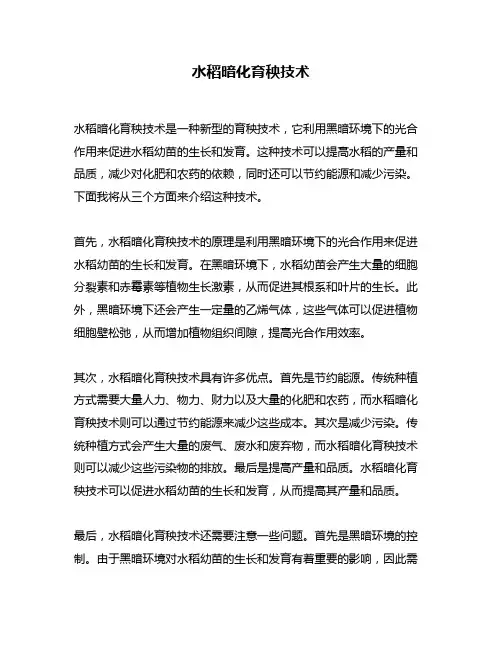 水稻暗化育秧技术

水稻暗化育秧技术是一种新型的育秧技术，它利用黑暗环境下的光合作用来促进水稻幼苗的生长和发育。这种技术可以提高水稻的产量和品质，减少对化肥和农药的依赖，同时还可以节约能源和减少污染。下面我将从三个方面来介绍这种技术。

首先，水稻暗化育秧技术的原理是利用黑暗环境下的光合作用来促进水稻幼苗的生长和发育。在黑暗环境下，水稻幼苗会产生大量的细胞分裂素和赤霉素等植物生长激素，从而促进其根系和叶片的生长。此外，黑暗环境下还会产生一定量的乙烯气体，这些气体可以促进植物细胞壁松弛，从而增加植物组织间隙，提高光合作用效率。

其次，水稻暗化育秧技术具有许多优点。首先是节约能源。传统种植方式需要大量人力、物力、财力以及大量的化肥和农药，而水稻暗化育秧技术则可以通过节约能源来减少这些成本。其次是减少污染。传统种植方式会产生大量的废气、废水和废弃物，而水稻暗化育秧技术则可以减少这些污染物的排放。最后是提高产量和品质。水稻暗化育秧技术可以促进水稻幼苗的生长和发育，从而提高其产量和品质。

最后，水稻暗化育秧技术还需要注意一些问题。首先是黑暗环境的控制。由于黑暗环境对水稻幼苗的生长和发育有着重要的影响，因此需